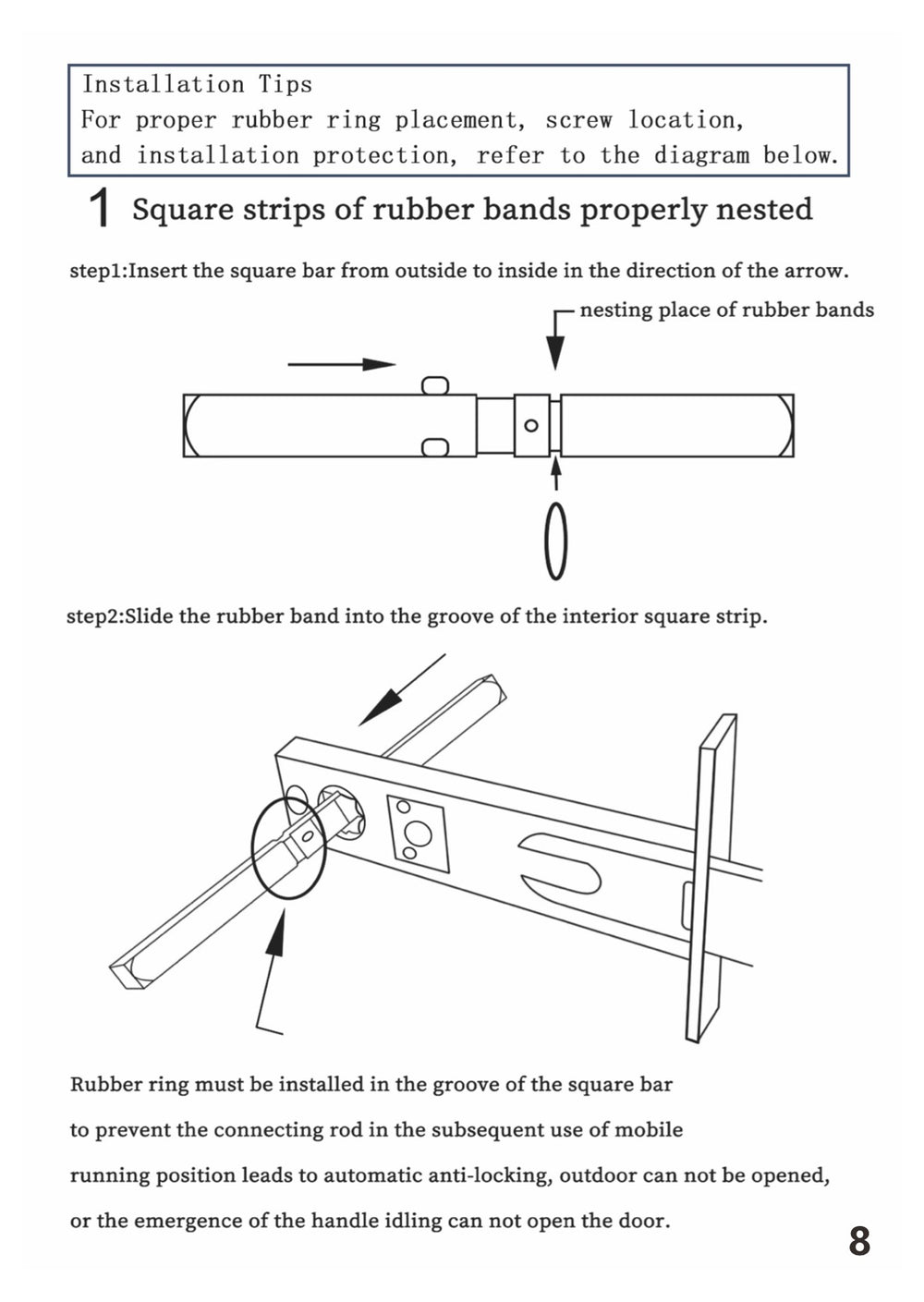 Installation Tips
For proper rubber ring placement, screw location, and installation protection, refer to the diagram below.

1 Square strips of rubber bands properly nested

step1:Insert the square bar from outside to inside in the direction of the arrow.

nesting place of rubber bands

step2:Slide the rubber band into the groove of the interior square strip.

Rubber ring must be installed in the groove of the square bar to prevent the connecting rod in the subsequent use of mobile running position leads to automatic anti-locking, outdoor can not be opened, or the emergence of the handle idling can not open the door.

8